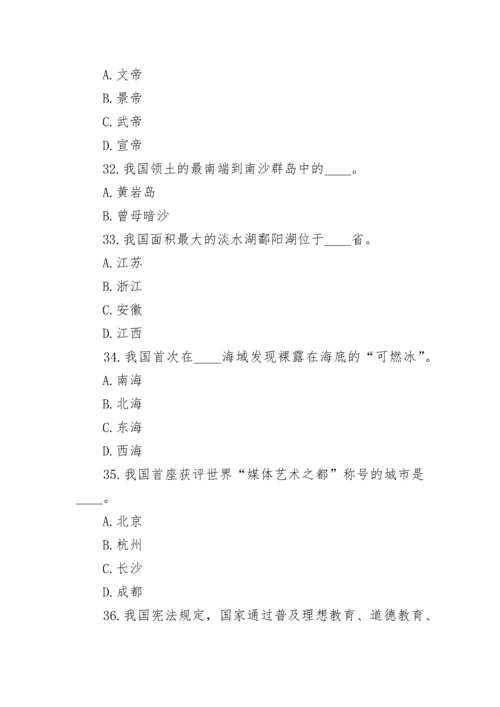 A. 文帝
B. 景帝
C. 武帝
D. 宣帝
32. 我国领土的最南端到南沙群岛中的____。
A. 黄岩岛
B. 曾母暗沙
33. 我国面积最大的淡水湖鄱阳湖位于____省。
A. 江苏
B. 浙江
C. 安徽
D. 江西
34. 我国首次在____海域发现裸露在海底的“可燃冰”。
A. 南海
B. 北海
C. 东海
D. 西海
35. 我国首座获评世界“媒体艺术之都”称号的城市是____。
A. 北京
B. 杭州
C. 长沙
D. 成都
36. 我国宪法规定，国家通过普及理想教育、道德教育、